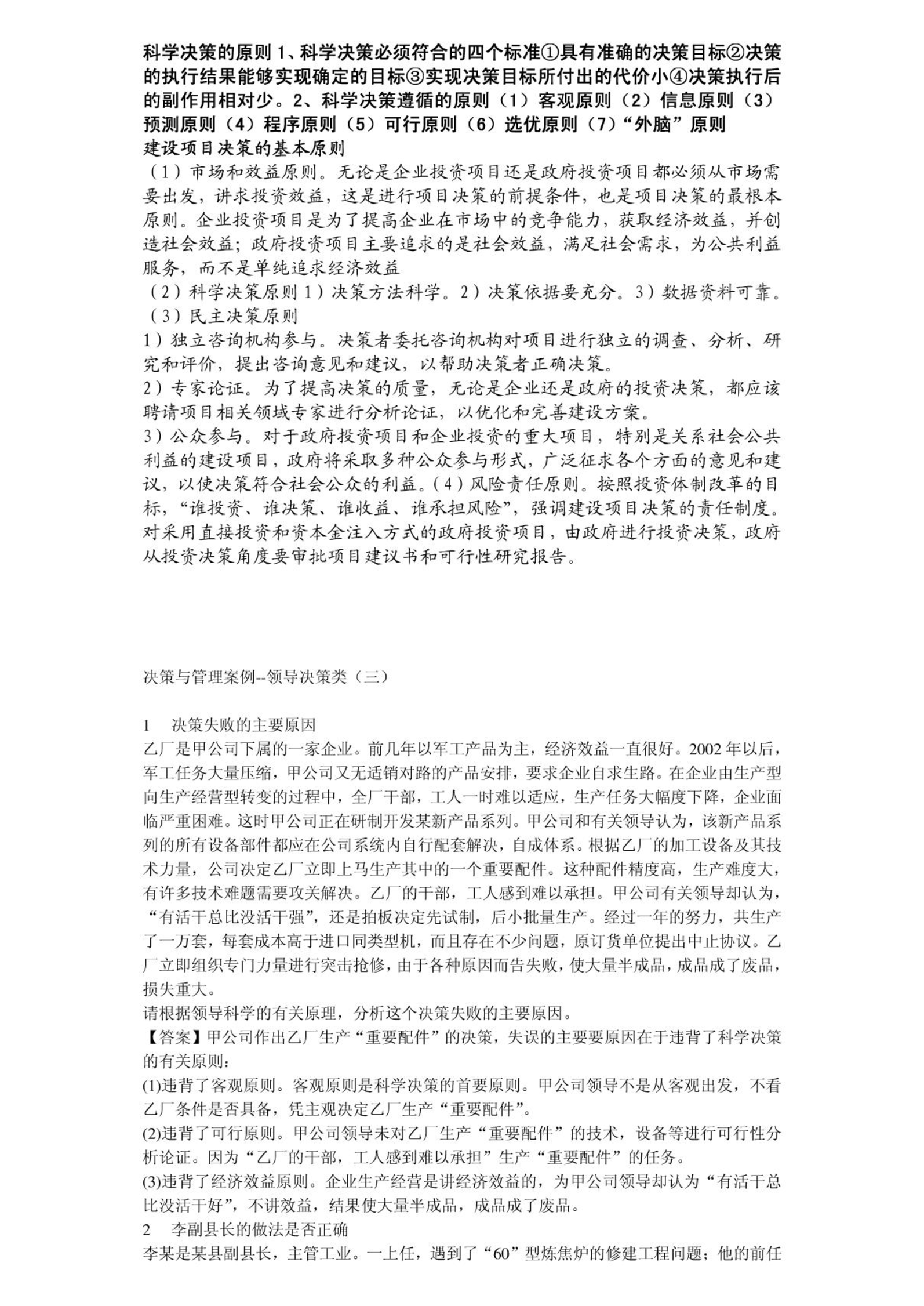 科学决策的原则 1、科学决策必须符合的四个标准①具有准确的决策目标②决策的执行结果能够实现确定的目标③实现决策目标所付出的代价小④决策执行后的副作用相对少。2、科学决策遵循的原则（1）客观原则（2）信息原则（3）预测原则（4）程序原则（5）可行原则（6）选优原则（7）“外脑”原则
建设项目决策的基本原则
（1）市场和效益原则。无论是企业投资项目还是政府投资项目都必须从市场需要出发，讲求投资效益，这是进行项目决策的前提条件，也是项目决策的最根本原则。企业投资项目是为了提高企业在市场中的竞争能力，获取经济效益，并创造社会效益；政府投资项目主要追求的是社会效益，满足社会需求，为公共利益服务，而不是单纯追求经济效益
（2）科学决策原则 1）决策方法科学。2）决策依据要充分。3）数据资料可靠。
（3）民主决策原则
1）独立咨询机构参与。决策者委托咨询机构对项目进行独立的调查、分析、研究和评价，提出咨询意见和建议，以帮助决策者正确决策。
2）专家论证。为了提高决策的质量，无论是企业还是政府的投资决策，都应该聘请项目相关领域专家进行分析论证，以优化和完善建设方案。
3）公众参与。对于政府投资项目和企业投资的重大项目，特别是关系社会公共利益的建设项目，政府将采取多种公众参与形式，广泛征求各个方面的意见和建议，以使决策符合社会公众的利益。(4）风险责任原则。按照投资体制改革的目标，“谁投资、谁决策、谁收益、谁承担风险”，强调建设项目决策的责任制度。对采用直接投资和资本金注入方式的政府投资项目，由政府进行投资决策，政府从投资决策角度要审批项目建议书和可行性研究报告。

决策与管理案例--领导决策类（三）

1　决策失败的主要原因
乙厂是甲公司下属的一家企业。前几年以军工产品为主，经济效益一直很好。2002 年以后，军工任务大量压缩，甲公司又无适销对路的产品安排，要求企业自求生路。在企业由生产型向生产经营型转变的过程中，全厂干部，工人一时难以适应，生产任务大幅度下降，企业面临严重困难。这时甲公司正在研制开发某新产品系列。甲公司和有关领导认为，该新产品系列的所有设备部件都应在公司系统内自行配套解决，自成体系。根据乙厂的加工设备及其技术力量，公司决定乙厂立即上马生产其中的一个重要配件。这种配件精度高，生产难度大，有许多技术难题需要攻关解决。乙厂的干部，工人感到难以承担。甲公司有关领导却认为，“有活干总比没活干强”，还是拍板决定先试制，后小批量生产。经过一年的努力，共生产了一万套，每套成本高于进口同类型机，而且存在不少问题，原订货单位提出中止协议。乙厂立即组织专门力量进行突击抢修，由于各种原因而告失败，使大量半成品，成品成了废品，损失重大。
请根据领导科学的有关原理，分析这个决策失败的主要原因。
【答案】甲公司作出乙厂生产“重要配件”的决策，失误的主要要原因在于违背了科学决策的有关原则：
(1)违背了客观原则。客观原则是科学决策的首要原则。甲公司领导不是从客观出发，不看乙厂条件是否具备，凭主观决定乙厂生产“重要配件”。
(2)违背了可行原则。甲公司领导未对乙厂生产“重要配件”的技术，设备等进行可行性分析论证。因为“乙厂的干部，工人感到难以承担”生产“重要配件”的任务。
(3)违背了经济效益原则。企业生产经营是讲经济效益的，为甲公司领导却认为“有活干总比没活干好”，不讲效益，结果使大量半成品，成品成了废品。
2　李副县长的做法是否正确
李某是某县副县长，主管工业。一上任，遇到了“60”型炼焦炉的修建工程问题；他的前任